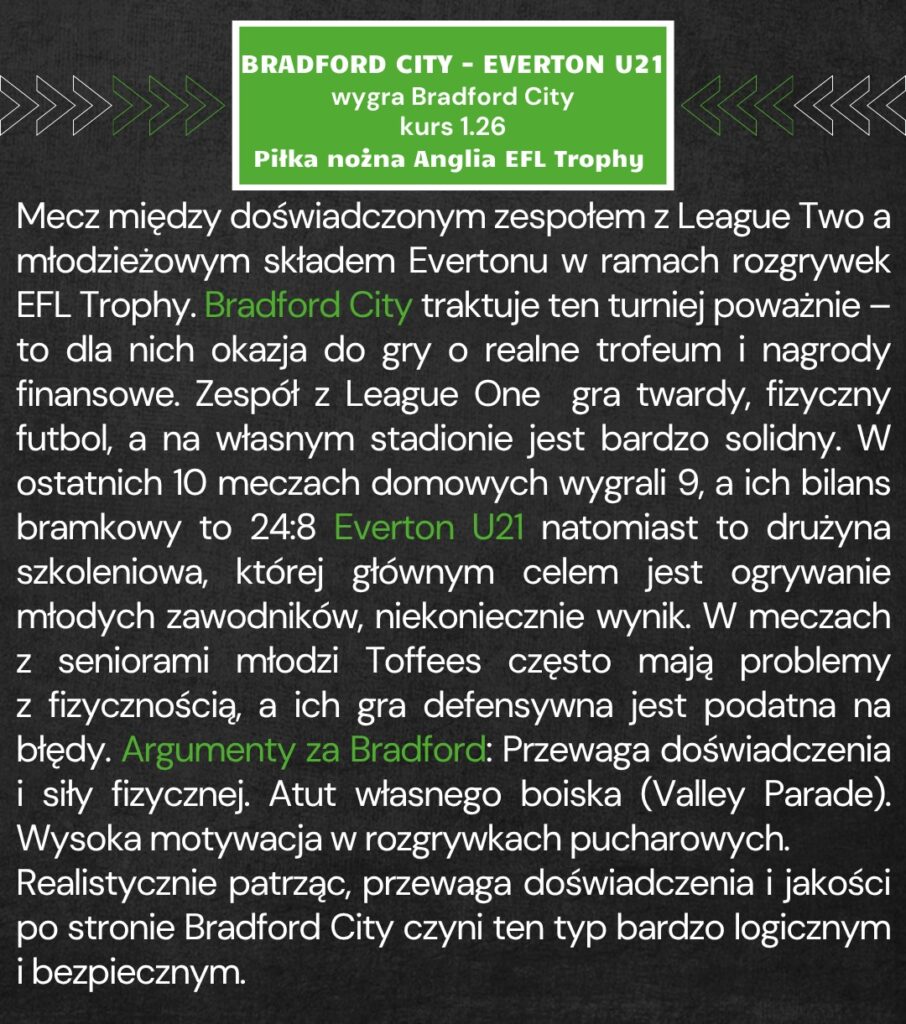 BRADFORD CITY - EVERTON U21
wygra Bradford City
kurs 1.26
Piłka nożna Anglia EFL Trophy

Mecz między doświadczonym zespołem z League Two a młodzieżowym składem Evertonu w ramach rozgrywek EFL Trophy. Bradford City traktuje ten turniej poważnie – to dla nich okazja do gry o realne trofeum i nagrody finansowe. Zespół z League One gra twardy, fizyczny futbol, a na własnym stadionie jest bardzo solidny. W ostatnich 10 meczach domowych wygrali 9, a ich bilans bramkowy to 24:8 Everton U21 natomiast to drużyna szkoleniowa, której głównym celem jest ogrywanie młodych zawodników, niekoniecznie wynik. W meczach z seniorami młodzi Toffees często mają problemy z fizycznością, a ich gra defensywna jest podatna na błędy. Argumenty za Bradford: Przewaga doświadczenia i siły fizycznej. Atut własnego boiska (Valley Parade). Wysoka motywacja w rozgrywkach pucharowych.

Realistycznie patrząc, przewaga doświadczenia i jakości po stronie Bradford City czyni ten typ bardzo logicznym i bezpiecznym.